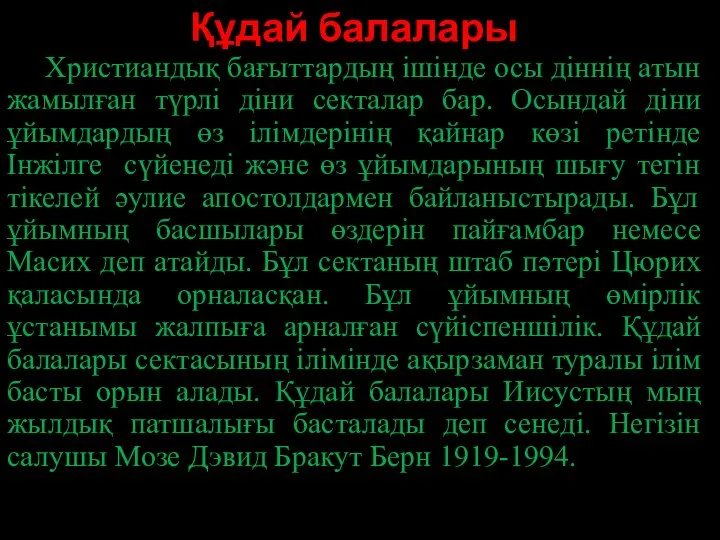 Құдай балалары

Христиандық бағыттардың ішінде осы діннің атын жамылған түрлі діни секталар бар. Осындай діни ұйымдардың өз ілімдерінің қайнар көзі ретінде Інжілге сүйенеді және өз ұйымдарының шығу тегін тікелей әулие апостолдармен байланыстырады. Бұл ұйымның басшылары өздерін пайғамбар немесе Масих деп атайды. Бұл сектаның штаб пәтері Цюрих қаласында орналасқан. Бұл ұйымның өмірлік ұстанымы жалпыға арналған сүйіспеншілік. Құдай балалары сектасының ілімінде ақырзаман туралы ілім басты орын алады. Құдай балалары Иисустың мың жылдық патшалығы басталады деп сенеді. Негізін салушы Мозе Дэвид Бракут Берн 1919-1994.